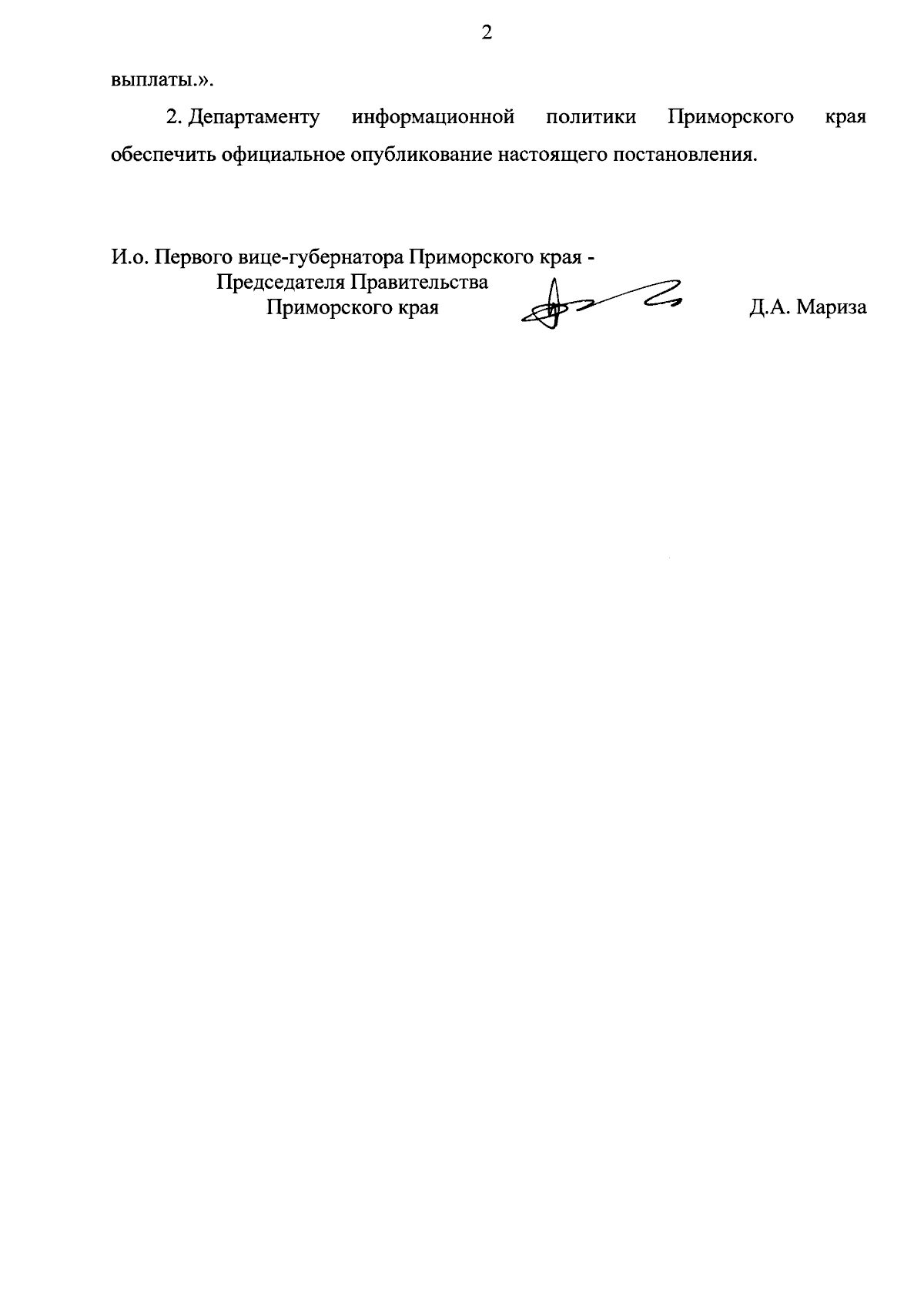 2

выплаты.».

2. Департаменту информационной политики Приморского края обеспечить официальное опубликование настоящего постановления.

И.о. Первого вице-губернатора Приморского края -
Председателя Правительства
Приморского края

Д.А. Мариза